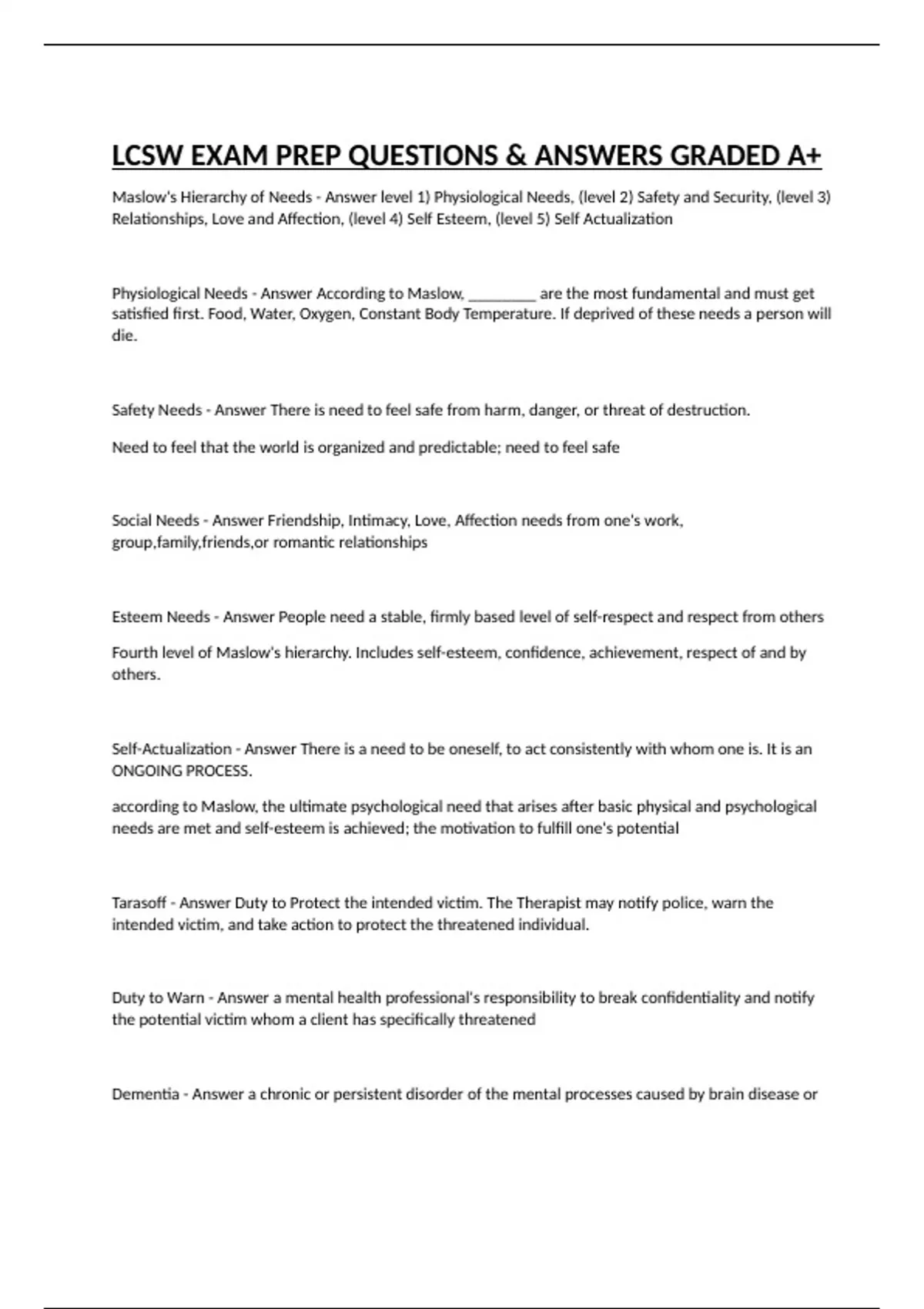 LCSW EXAM PREP QUESTIONS & ANSWERS GRADED A+

Maslow's Hierarchy of Needs - Answer level 1) Physiological Needs, (level 2) Safety and Security, (level 3) Relationships, Love and Affection, (level 4) Self Esteem, (level 5) Self Actualization

Physiological Needs - Answer According to Maslow, _________ are the most fundamental and must get satisfied first. Food, Water, Oxygen, Constant Body Temperature. If deprived of these needs a person will die.

Safety Needs - Answer There is need to feel safe from harm, danger, or threat of destruction.

Need to feel that the world is organized and predictable; need to feel safe

Social Needs - Answer Friendship, Intimacy, Love, Affection needs from one's work, group,family,friends,or romantic relationships

Esteem Needs - Answer People need a stable, firmly based level of self-respect and respect from others

Fourth level of Maslow's hierarchy. Includes self-esteem, confidence, achievement, respect of and by others.

Self-Actualization - Answer There is a need to be oneself, to act consistently with whom one is. It is an ONGOING PROCESS.

according to Maslow, the ultimate psychological need that arises after basic physical and psychological needs are met and self-esteem is achieved; the motivation to fulfill one's potential

Tarasoff - Answer Duty to Protect the intended victim. The Therapist may notify police, warn the intended victim, and take action to protect the threatened individual.

Duty to Warn - Answer a mental health professional's responsibility to break confidentiality and notify the potential victim whom a client has specifically threatened

Dementia - Answer a chronic or persistent disorder of the mental processes caused by brain disease or